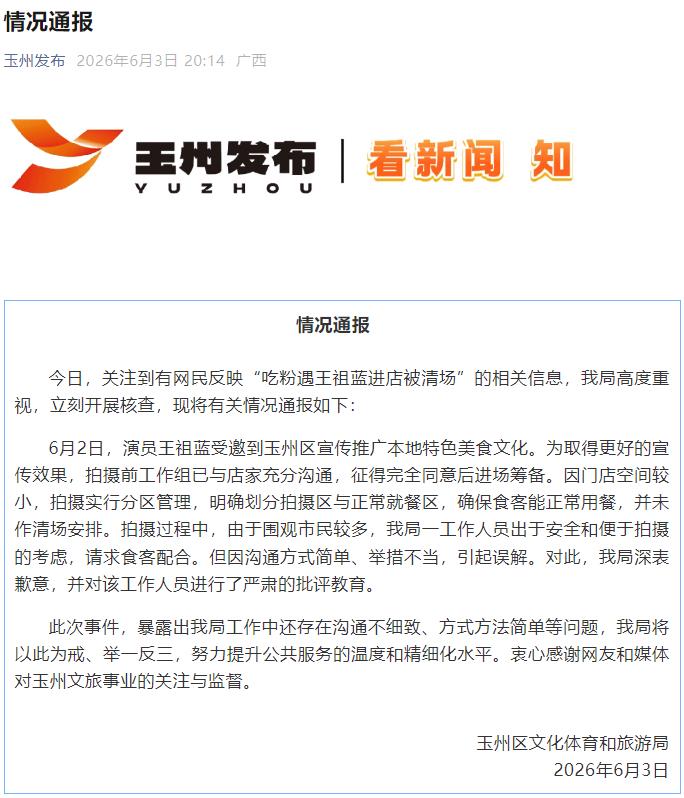 情况通报

玉州发布 2026年6月3日 20:14 广西

玉州发布
YUZHOU
看新闻 知

情况通报

今日，关注到有网民反映“吃粉遇王祖蓝进店被清场”的相关信息，我局高度重视，立刻开展核查，现将有关情况通报如下：

6月2日，演员王祖蓝受邀到玉州区宣传推广本地特色美食文化。为取得更好的宣传效果，拍摄前工作组已与店家充分沟通，征得完全同意后进场筹备。因门店空间较小，拍摄实行分区管理，明确划分拍摄区与正常就餐区，确保食客能正常用餐，并未作清场安排。拍摄过程中，由于围观市民较多，我局一工作人员出于安全和便于拍摄的考虑，请求食客配合。但因沟通方式简单、举措不当，引起误解。对此，我局深表歉意，并对该工作人员进行了严肃的批评教育。

此次事件，暴露出我局工作中还存在沟通不细致、方式方法简单等问题，我局将以此为戒、举一反三，努力提升公共服务的温度和精细化水平。衷心感谢网友和媒体对玉州文旅事业的关注与监督。

玉州区文化体育和旅游局
2026年6月3日